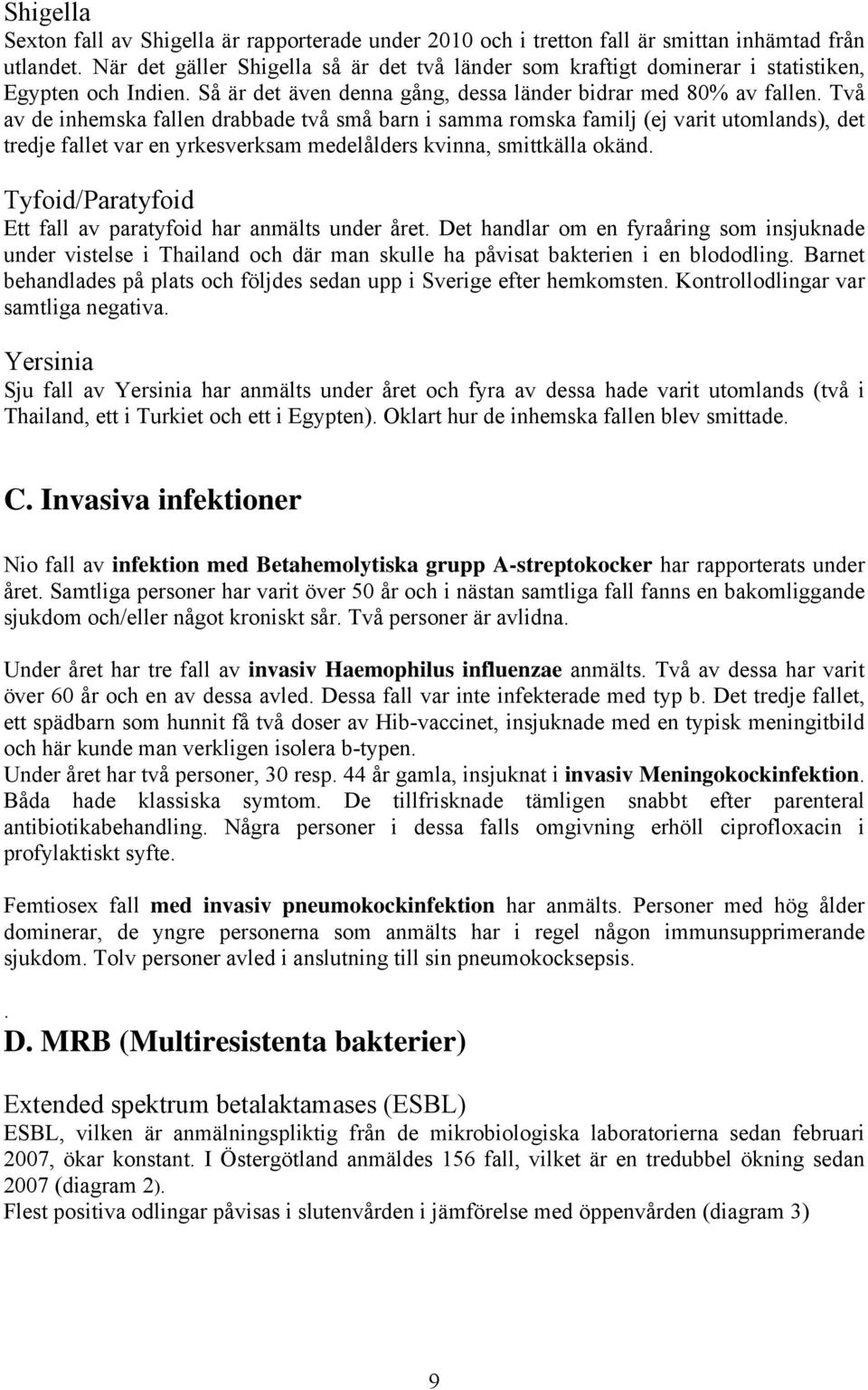 Shigella
Sexton fall av Shigella är rapporterade under 2010 och i tretton fall är smittan inhämtad från utlandet. När det gäller Shigella så är det två länder som kraftigt dominerar i statistiken, Egypten och Indien. Så är det även denna gång, dessa länder bidrar med 80% av fallen. Två av de inhemska fallen drabbade två små barn i samma romska familj (ej varit utomlands), det tredje fallet var en yrkesverksam medelålders kvinna, smittkälla okänd.

Tyfoid/Paratyfoid
Ett fall av paratyfoid har anmälts under året. Det handlar om en fyraåring som insjuknade under vistelse i Thailand och där man skulle ha påvisat bakterien i en blododling. Barnet behandlades på plats och följdes sedan upp i Sverige efter hemkomsten. Kontrollodlingar var samtliga negativa.

Yersinia
Sju fall av Yersinia har anmälts under året och fyra av dessa hade varit utomlands (två i Thailand, ett i Turkiet och ett i Egypten). Oklart hur de inhemska fallen blev smittade.

C. Invasiva infektioner

Nio fall av infektion med Betahemolytiska grupp A-streptokocker har rapporterats under året. Samtliga personer har varit över 50 år och i nästan samtliga fall fanns en bakomliggande sjukdom och/eller något kroniskt sår. Två personer är avlidna.

Under året har tre fall av invasiv Haemophilus influenzae anmälts. Två av dessa har varit över 60 år och en av dessa avled. Dessa fall var inte infekterade med typ b. Det tredje fallet, ett spädbarn som hunnit få två doser av Hib-vaccinet, insjuknade med en typisk meningitbild och här kunde man verkligen isolera b-typen.
Under året har två personer, 30 resp. 44 år gamla, insjuknat i invasiv Meningokockinfektion. Båda hade klassiska symtom. De tillfrisknade tämligen snabbt efter parenteral antibiotikabehandling. Några personer i dessa falls omgivning erhöll ciprofloxacin i profylaktiskt syfte.

Femtiosex fall med invasiv pneumokockinfektion har anmälts. Personer med hög ålder dominerar, de yngre personerna som anmälts har i regel någon immunsupprimerande sjukdom. Tolv personer avled i anslutning till sin pneumokocksepsis.

.
D. MRB (Multiresistenta bakterier)

Extended spektrum betalaktamases (ESBL)
ESBL, vilken är anmälningspliktig från de mikrobiologiska laboratorierna sedan februari 2007, ökar konstant. I Östergötland anmäldes 156 fall, vilket är en tredubbel ökning sedan 2007 (diagram 2).
Flest positiva odlingar påvisas i slutenvården i jämförelse med öppenvården (diagram 3)

9